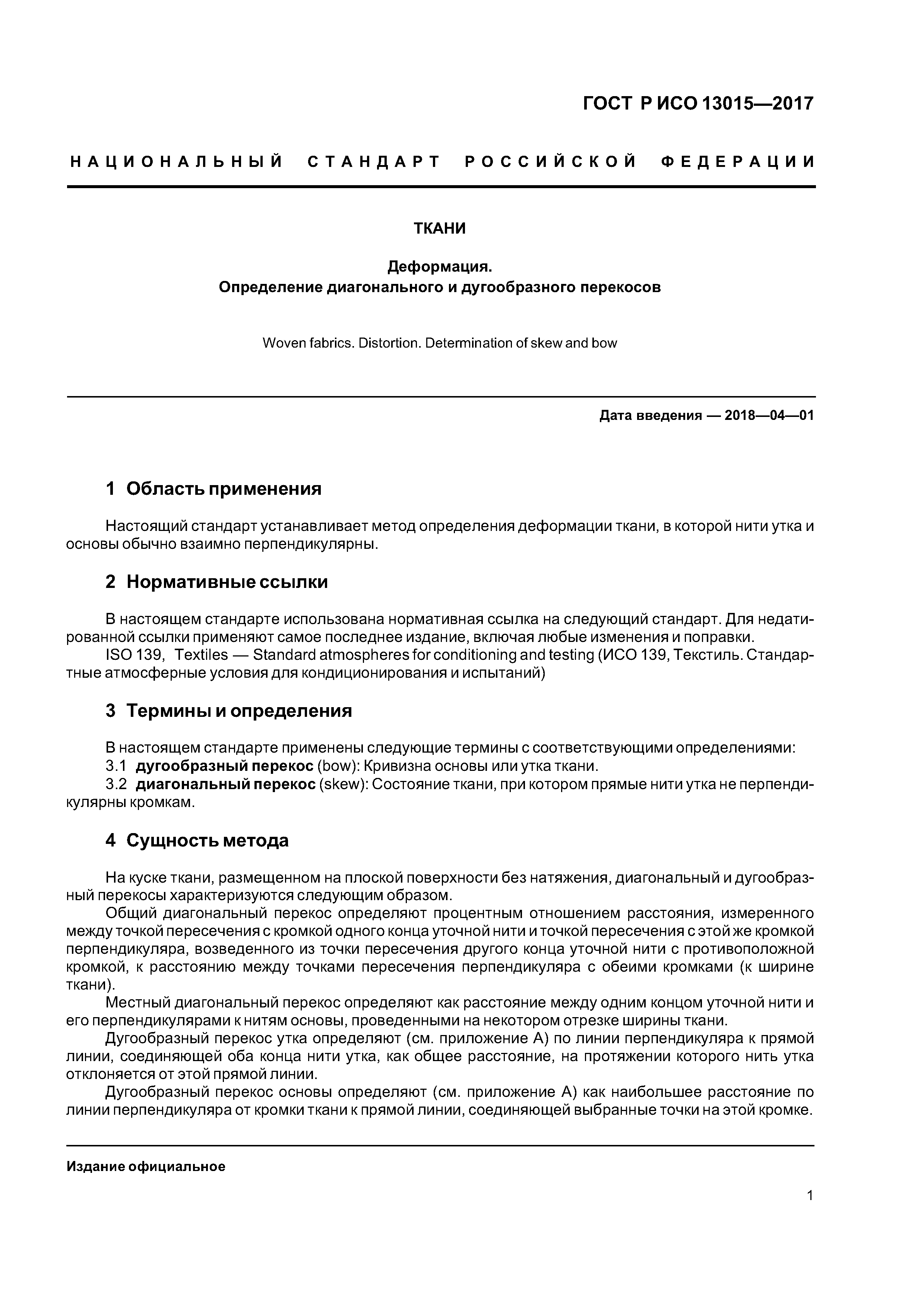 ГОСТ Р ИСО 13015—2017

НАЦИОНАЛЬНЫЙ СТАНДАРТ РОССИЙСКОЙ ФЕДЕРАЦИИ

ТКАНИ

Деформация.
Определение диагонального и дугообразного перекосов

Woven fabrics. Distortion. Determination of skew and bow

Дата введения — 2018—04—01

1 Область применения

Настоящий стандарт устанавливает метод определения деформации ткани, в которой нити утка и основы обычно взаимно перпендикулярны.

2 Нормативные ссылки

В настоящем стандарте использована нормативная ссылка на следующий стандарт. Для недатированной ссылки применяют самое последнее издание, включая любые изменения и поправки.
ISO 139, Textiles — Standard atmospheres for conditioning and testing (ИСО 139, Текстиль. Стандартные атмосферные условия для кондиционирования и испытаний)

3 Термины и определения

В настоящем стандарте применены следующие термины с соответствующими определениями:
3.1 дугообразный перекос (bow): Кривизна основы или утка ткани.
3.2 диагональный перекос (skew): Состояние ткани, при котором прямые нити утка не перпендикулярны кромкам.

4 Сущность метода

На куске ткани, размещенном на плоской поверхности без натяжения, диагональный и дугообразный перекосы характеризуются следующим образом.
Общий диагональный перекос определяют процентным отношением расстояния, измеренного между точкой пересечения с кромкой одного конца уточной нити и точкой пересечения с этой же кромкой перпендикуляра, возведенного из точки пересечения другого конца уточной нити с противоположной кромкой, к расстоянию между точками пересечения перпендикуляра с обеими кромками (к ширине ткани).
Местный диагональный перекос определяют как расстояние между одним концом уточной нити и его перпендикулярами к нитям основы, проведенными на некотором отрезке ширины ткани.
Дугообразный перекос утка определяют (см. приложение А) по линии перпендикуляра к прямой линии, соединяющей оба конца нити утка, как общее расстояние, на протяжении которого нить утка отклоняется от этой прямой линии.
Дугообразный перекос основы определяют (см. приложение А) как наибольшее расстояние по линии перпендикуляра от кромки ткани к прямой линии, соединяющей выбранные точки на этой кромке.

Издание официальное

1